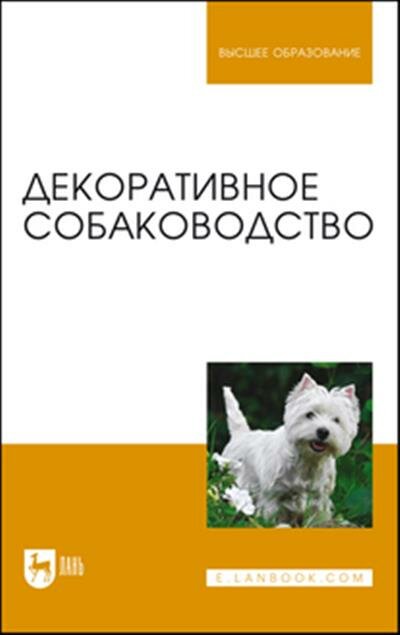 ВЫСШЕЕ ОБРАЗОВАНИЕ

ДЕКОРАТИВНОЕ СОБАКОВОДСТВО

ЛАНЬ

E.LANBOOK.COM